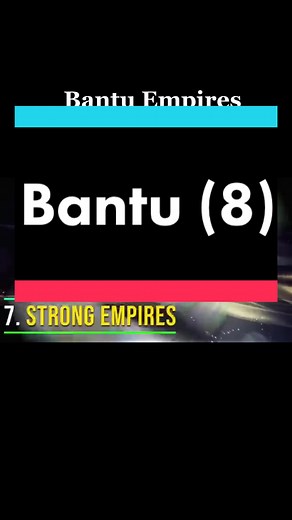 Bantu Empires

Bantu (8)

7. STRONG EMPIRES